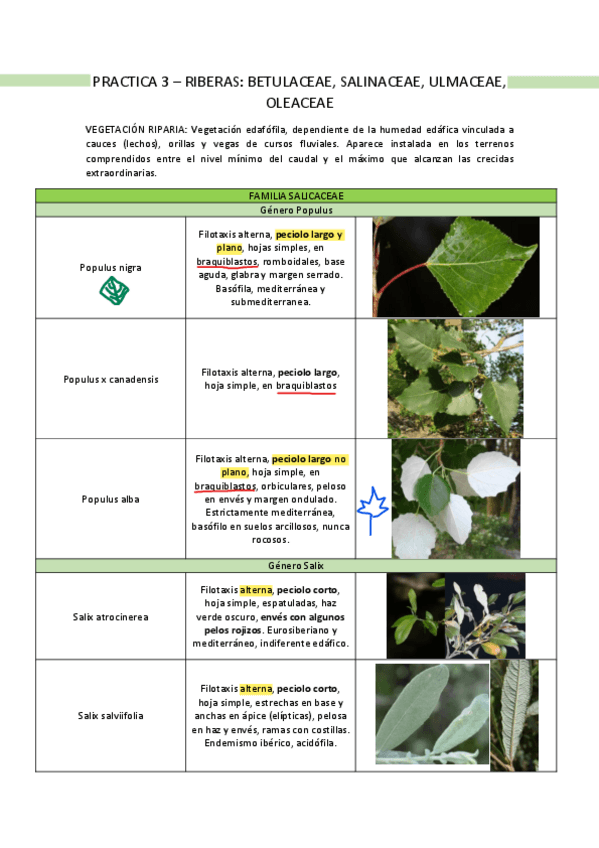 PRACTICA 3 – RIBERAS: BETULACEAE, SALINACEAE, ULMACEAE, OLEACEAE

VEGETACIÓN RIPARIA: Vegetación edafófila, dependiente de la humedad edáfica vinculada a cauces (lechos), orillas y vegas de cursos fluviales. Aparece instalada en los terrenos comprendidos entre el nivel mínimo del caudal y el máximo que alcanzan las crecidas extraordinarias.

| FAMILIA SALICACEAE | | |
|---|---|---|
| Género Populus | | |
| Populus nigra | Filotaxis alterna, peciolo largo y plano, hojas simples, en braquiblastos, romboidales, base aguda, glabra y margen serrado. Basófila, mediterránea y submediterranea. | |
| Populus x canadensis | Filotaxis alterna, peciolo largo, hoja simple, en braquiblastos | |
| Populus alba | Filotaxis alterna, peciolo largo no plano, hoja simple, en braquiblastos, orbiculares, peloso en envés y margen ondulado. Estrictamente mediterránea, basófilo en suelos arcillosos, nunca rocosos. | |
| Género Salix | | |
| Salix atrocinerea | Filotaxis alterna, peciolo corto, hoja simple, espatuladas, haz verde oscuro, envés con algunos pelos rojizos. Eurosiberiano y mediterráneo, indiferente edáfico. | |
| Salix salviifolia | Filotaxis alterna, peciolo corto, hoja simple, estrechas en base y anchas en ápice (elípticas), pelosa en haz y envés, ramas con costillas. Endemismo ibérico, acidófila. | |